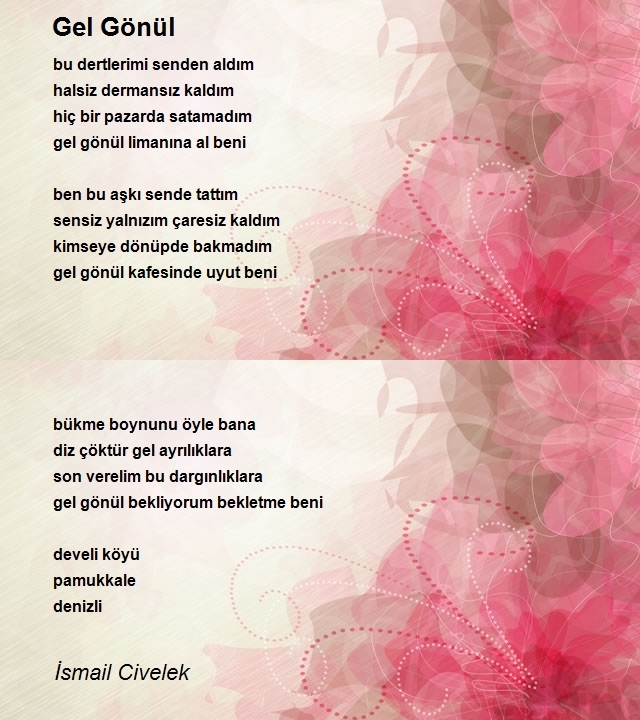 Gel Gönül

bu dertlerimi senden aldım
halsiz dermansız kaldım
hiç bir pazarda satamadım
gel gönül limanına al beni

ben bu aşkı sende tattım
sensiz yalnızım çaresiz kaldım
kimseye dönüpde bakmadım
gel gönül kafesinde uyut beni

bükme boynunu öyle bana
diz çöktür gel ayrılıklara
son verelim bu dargınlıklara
gel gönül bekliyorum bekletme beni

develi köyü
pamukkale
denizli

İsmail Civelek